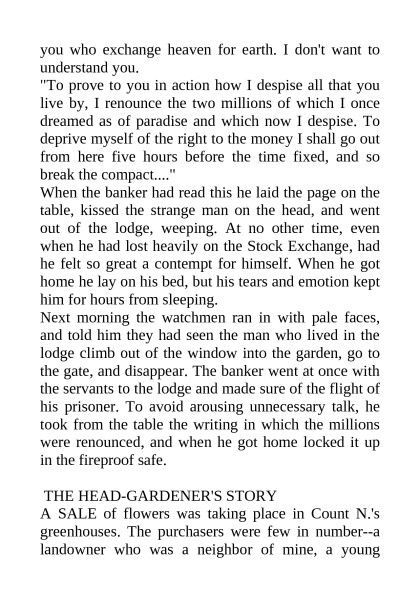 you who exchange heaven for earth. I don't want to understand you.
"To prove to you in action how I despise all that you live by, I renounce the two millions of which I once dreamed as of paradise and which now I despise. To deprive myself of the right to the money I shall go out from here five hours before the time fixed, and so break the compact...."
When the banker had read this he laid the page on the table, kissed the strange man on the head, and went out of the lodge, weeping. At no other time, even when he had lost heavily on the Stock Exchange, had he felt so great a contempt for himself. When he got home he lay on his bed, but his tears and emotion kept him for hours from sleeping.
Next morning the watchmen ran in with pale faces, and told him they had seen the man who lived in the lodge climb out of the window into the garden, go to the gate, and disappear. The banker went at once with the servants to the lodge and made sure of the flight of his prisoner. To avoid arousing unnecessary talk, he took from the table the writing in which the millions were renounced, and when he got home locked it up in the fireproof safe.

THE HEAD-GARDENER'S STORY
A SALE of flowers was taking place in Count N.'s greenhouses. The purchasers were few in number--a landowner who was a neighbor of mine, a young